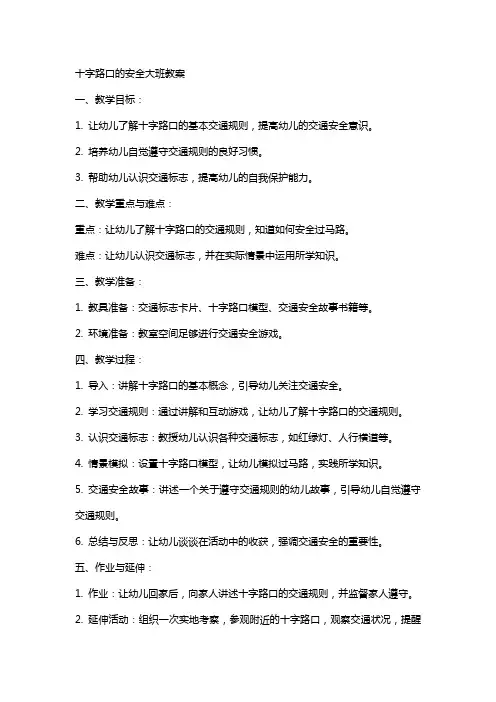 十字路口的安全大班教案

一、教学目标：

1. 让幼儿了解十字路口的基本交通规则，提高幼儿的交通安全意识。

2. 培养幼儿自觉遵守交通规则的良好习惯。

3. 帮助幼儿认识交通标志，提高幼儿的自我保护能力。

二、教学重点与难点：

重点：让幼儿了解十字路口的交通规则，知道如何安全过马路。

难点：让幼儿认识交通标志，并在实际情景中运用所学知识。

三、教学准备：

1. 教具准备：交通标志卡片、十字路口模型、交通安全故事书籍等。

2. 环境准备：教室空间足够进行交通安全游戏。

四、教学过程：

1. 导入：讲解十字路口的基本概念，引导幼儿关注交通安全。

2. 学习交通规则：通过讲解和互动游戏，让幼儿了解十字路口的交通规则。

3. 认识交通标志：教授幼儿认识各种交通标志，如红绿灯、人行横道等。

4. 情景模拟：设置十字路口模型，让幼儿模拟过马路，实践所学知识。

5. 交通安全故事：讲述一个关于遵守交通规则的幼儿故事，引导幼儿自觉遵守交通规则。

6. 总结与反思：让幼儿谈谈在活动中的收获，强调交通安全的重要性。

五、作业与延伸：

1. 作业：让幼儿回家后，向家人讲述十字路口的交通规则，并监督家人遵守。

2. 延伸活动：组织一次实地考察，参观附近的十字路口，观察交通状况，提醒